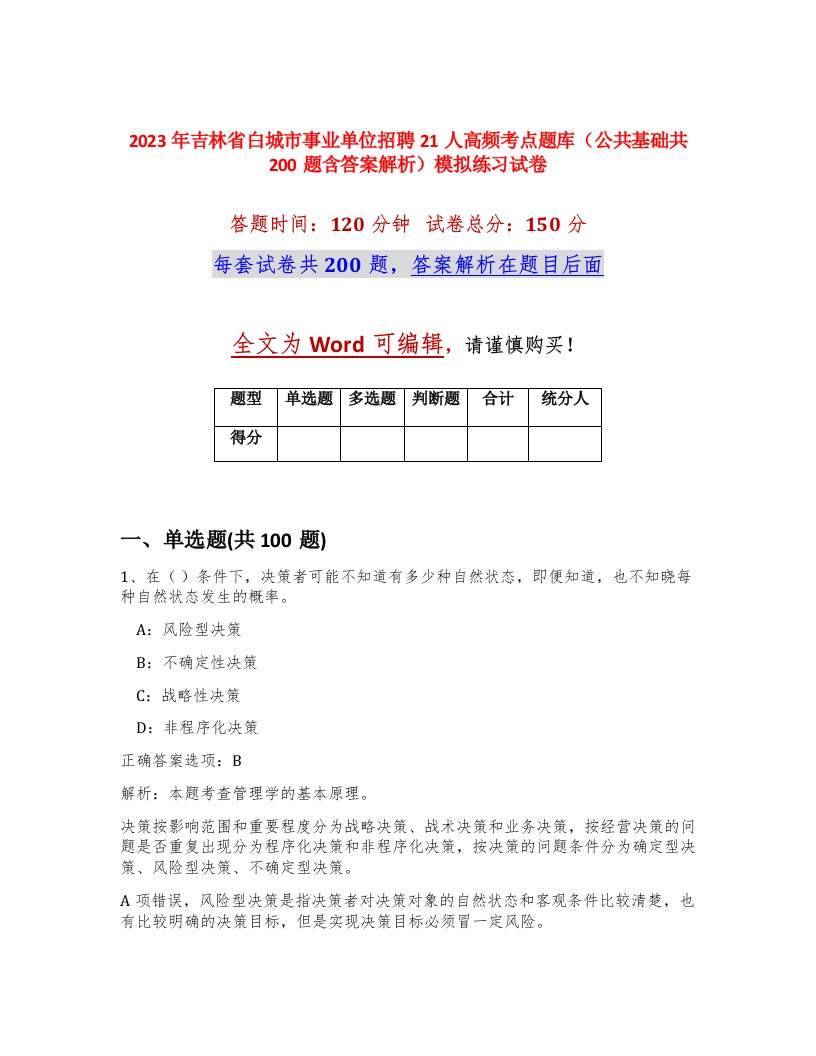 2023年吉林省白城市事业单位招聘21人高频考点题库（公共基础共200题含答案解析）模拟练习试卷

答题时间：120分钟　试卷总分：150分

每套试卷共200题，答案解析在题目后面

全文为Word可编辑，请谨慎购买！

| 题型 | 单选题 | 多选题 | 判断题 | 合计 | 统分人 |
|---|---|---|---|---|---|
| 得分 | | | | | |

一、单选题(共100题)

1、在（）条件下，决策者可能不知道有多少种自然状态，即便知道，也不知晓每种自然状态发生的概率。

A：风险型决策

B：不确定性决策

C：战略性决策

D：非程序化决策

正确答案选项：B

解析：本题考查管理学的基本原理。

决策按影响范围和重要程度分为战略决策、战术决策和业务决策，按经营决策的问题是否重复出现分为程序化决策和非程序化决策，按决策的问题条件分为确定型决策、风险型决策、不确定型决策。

A项错误，风险型决策是指决策者对决策对象的自然状态和客观条件比较清楚，也有比较明确的决策目标，但是实现决策目标必须冒一定风险。